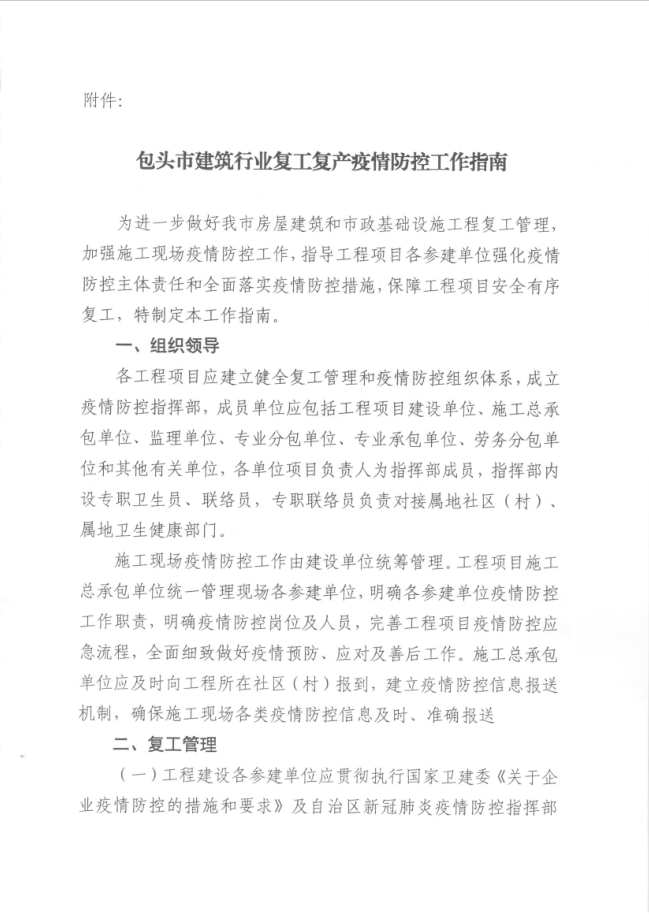 附件:

包头市建筑行业复工复产疫情防控工作指南

为进一步做好我市房屋建筑和市政基础设施工程复工管理，加强施工现场疫情防控工作，指导工程项目各参建单位强化疫情防控主体责任和全面落实疫情防控措施，保障工程项目安全有序复工，特制定本工作指南。

一、组织领导

各工程项目应建立健全复工管理和疫情防控组织体系，成立疫情防控指挥部，成员单位应包括工程项目建设单位、施工总承包单位、监理单位、专业分包单位、专业承包单位、劳务分包单位和其他有关单位，各单位项目负责人为指挥部成员，指挥部内设专职卫生员、联络员，专职联络员负责对接属地社区（村）、属地卫生健康部门。

施工现场疫情防控工作由建设单位统筹管理。工程项目施工总承包单位统一管理现场各参建单位，明确各参建单位疫情防控工作职责，明确疫情防控岗位及人员，完善工程项目疫情防控应急流程，全面细致做好疫情预防、应对及善后工作。施工总承包单位应及时向工程所在社区（村）报到，建立疫情防控信息报送机制，确保施工现场各类疫情防控信息及时、准确报送

二、复工管理

（一）工程建设各参建单位应贯彻执行国家卫建委《关于企业疫情防控的措施和要求》及自治区新冠肺炎疫情防控指挥部